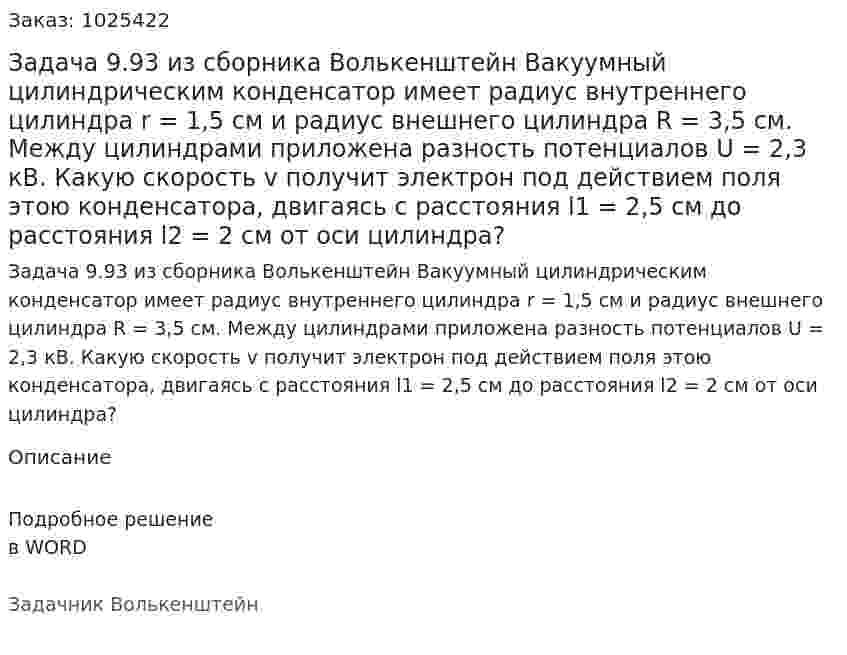 Заказ: 1025422

Задача 9.93 из сборника Волькенштейн Вакуумный цилиндрическим конденсатор имеет радиус внутреннего цилиндра r = 1,5 см и радиус внешнего цилиндра R = 3,5 см. Между цилиндрами приложена разность потенциалов U = 2,3 кВ. Какую скорость v получит электрон под действием поля этою конденсатора, двигаясь с расстояния l1 = 2,5 см до расстояния l2 = 2 см от оси цилиндра?

Задача 9.93 из сборника Волькенштейн Вакуумный цилиндрическим конденсатор имеет радиус внутреннего цилиндра r = 1,5 см и радиус внешнего цилиндра R = 3,5 см. Между цилиндрами приложена разность потенциалов U = 2,3 кВ. Какую скорость v получит электрон под действием поля этою конденсатора, двигаясь с расстояния l1 = 2,5 см до расстояния l2 = 2 см от оси цилиндра?

Описание

Подробное решение
в WORD

Задачник Волькенштейн